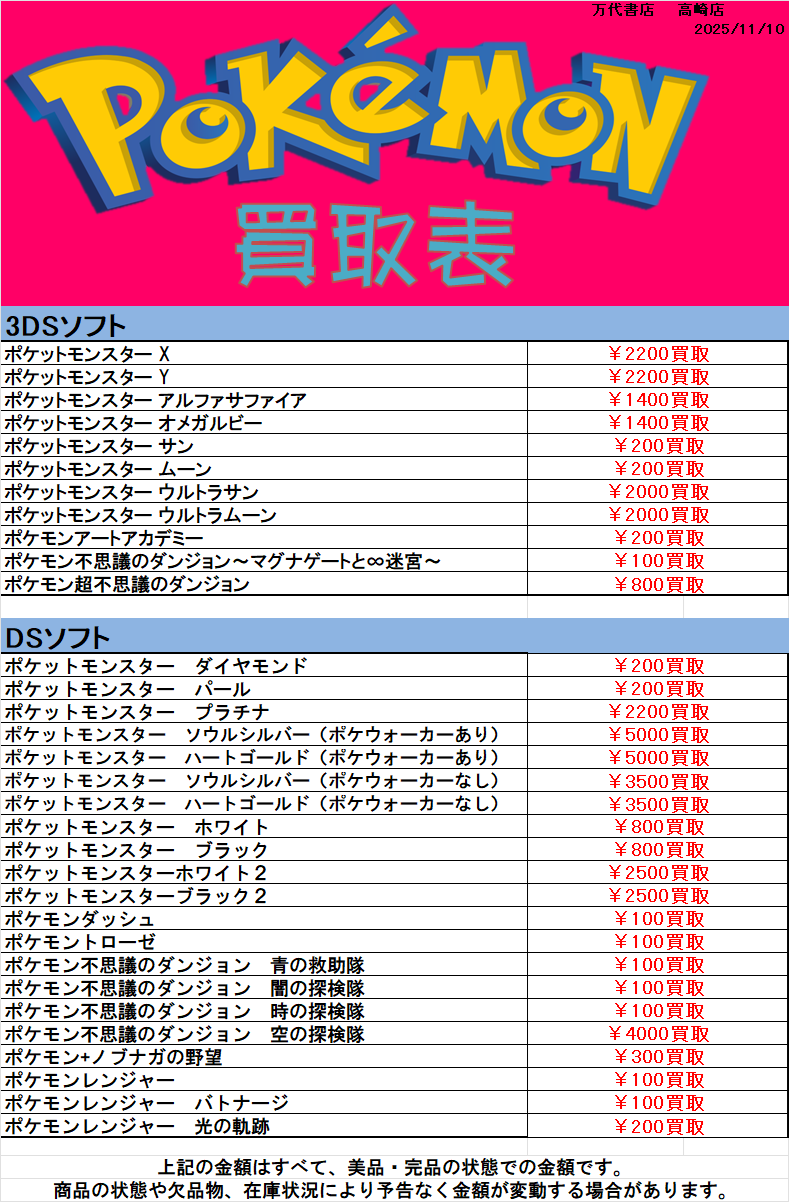 万代書店　高崎店
2025/11/10

POKéMON

買取表

3DSソフト

| | |
|---|---|
| ポケットモンスター X | ￥2200買取 |
| ポケットモンスター Y | ￥2200買取 |
| ポケットモンスター アルファサファイア | ￥1400買取 |
| ポケットモンスター オメガルビー | ￥1400買取 |
| ポケットモンスター サン | ￥200買取 |
| ポケットモンスター ムーン | ￥200買取 |
| ポケットモンスター ウルトラサン | ￥2000買取 |
| ポケットモンスター ウルトラムーン | ￥2000買取 |
| ポケモンアートアカデミー | ￥200買取 |
| ポケモン不思議のダンジョン～マグナゲートと∞迷宮～ | ￥100買取 |
| ポケモン超不思議のダンジョン | ￥800買取 |

DSソフト

| | |
|---|---|
| ポケットモンスター　ダイヤモンド | ￥200買取 |
| ポケットモンスター　パール | ￥200買取 |
| ポケットモンスター　プラチナ | ￥2200買取 |
| ポケットモンスター　ソウルシルバー（ポケウォーカーあり） | ￥5000買取 |
| ポケットモンスター　ハートゴールド（ポケウォーカーあり） | ￥5000買取 |
| ポケットモンスター　ソウルシルバー（ポケウォーカーなし） | ￥3500買取 |
| ポケットモンスター　ハートゴールド（ポケウォーカーなし） | ￥3500買取 |
| ポケットモンスター　ホワイト | ￥800買取 |
| ポケットモンスター　ブラック | ￥800買取 |
| ポケットモンスターホワイト２ | ￥2500買取 |
| ポケットモンスターブラック２ | ￥2500買取 |
| ポケモンダッシュ | ￥100買取 |
| ポケモントローゼ | ￥100買取 |
| ポケモン不思議のダンジョン　青の救助隊 | ￥100買取 |
| ポケモン不思議のダンジョン　闇の探検隊 | ￥100買取 |
| ポケモン不思議のダンジョン　時の探検隊 | ￥100買取 |
| ポケモン不思議のダンジョン　空の探検隊 | ￥4000買取 |
| ポケモン+ノブナガの野望 | ￥300買取 |
| ポケモンレンジャー | ￥100買取 |
| ポケモンレンジャー　バトナージ | ￥100買取 |
| ポケモンレンジャー　光の軌跡 | ￥200買取 |

上記の金額はすべて、美品・完品の状態での金額です。
商品の状態や欠品物、在庫状況により予告なく金額が変動する場合があります。